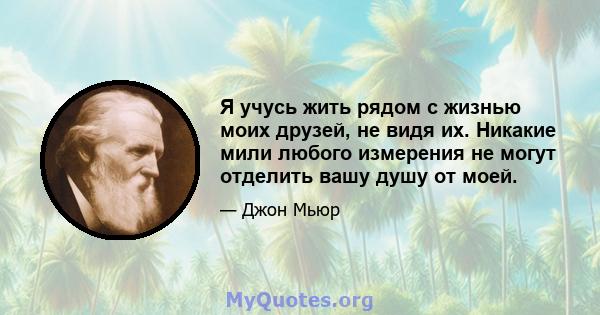 Я учусь жить рядом с жизнью моих друзей, не видя их. Никакие мили любого измерения не могут отделить вашу душу от моей.

— Джон Мьюр

MyQuotes.org